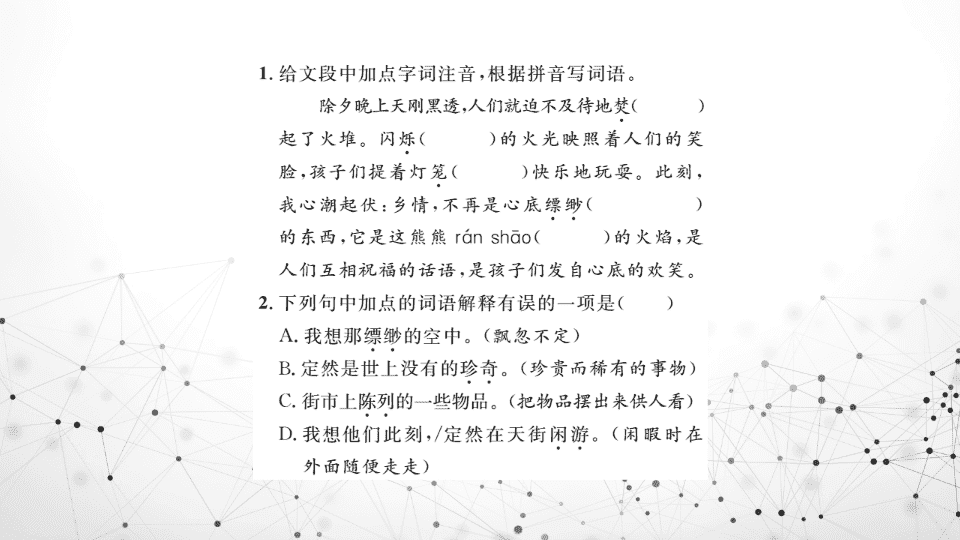 1. 给文段中加点字词注音，根据拼音写词语。

除夕晚上天刚黑透，人们就迫不及待地焚(　　　)起了火堆。闪烁(　　　)的火光映照着人们的笑脸，孩子们提着灯笼(　　　)快乐地玩耍。此刻，我心潮起伏：乡情，不再是心底缥缈(　　　)的东西，它是这熊熊 rán shāo(　　　)的火焰，是人们互相祝福的话语，是孩子们发自心底的欢笑。

2. 下列句中加点的词语解释有误的一项是(　　)

A. 我想那缥缈的空中。(飘忽不定)

B. 定然是世上没有的珍奇。(珍贵而稀有的事物)

C. 街市上陈列的一些物品。(把物品摆出来供人看)

D. 我想他们此刻，/定然在天街闲游。(闲暇时在外面随便走走)